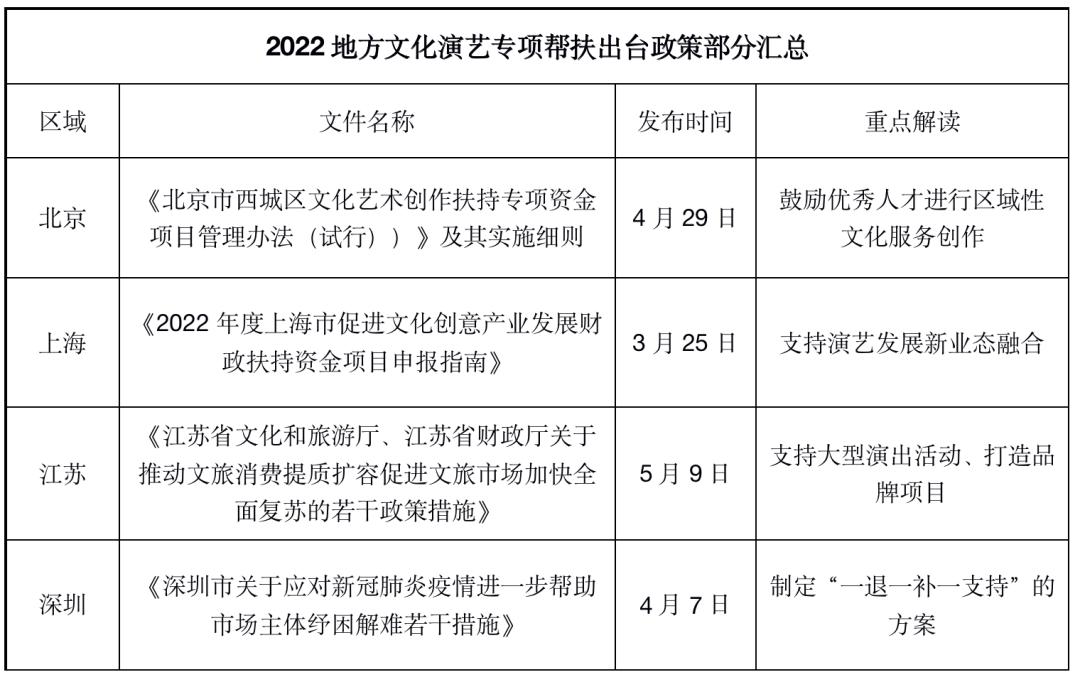 2022 地方文化演艺专项帮扶出台政策部分汇总

| 区域 | 文件名称 | 发布时间 | 重点解读 |
|---|---|---|---|
| 北京 | 《北京市西城区文化艺术创作扶持专项资金项目管理办法（试行））》及其实施细则 | 4 月 29 日 | 鼓励优秀人才进行区域性文化服务创作 |
| 上海 | 《2022 年度上海市促进文化创意产业发展财政扶持资金项目申报指南》 | 3 月 25 日 | 支持演艺发展新业态融合 |
| 江苏 | 《江苏省文化和旅游厅、江苏省财政厅关于推动文旅消费提质扩容促进文旅市场加快全面复苏的若干政策措施》 | 5 月 9 日 | 支持大型演出活动、打造品牌项目 |
| 深圳 | 《深圳市关于应对新冠肺炎疫情进一步帮助市场主体纾困解难若干措施》 | 4 月 7 日 | 制定“一退一补一支持”的方案 |